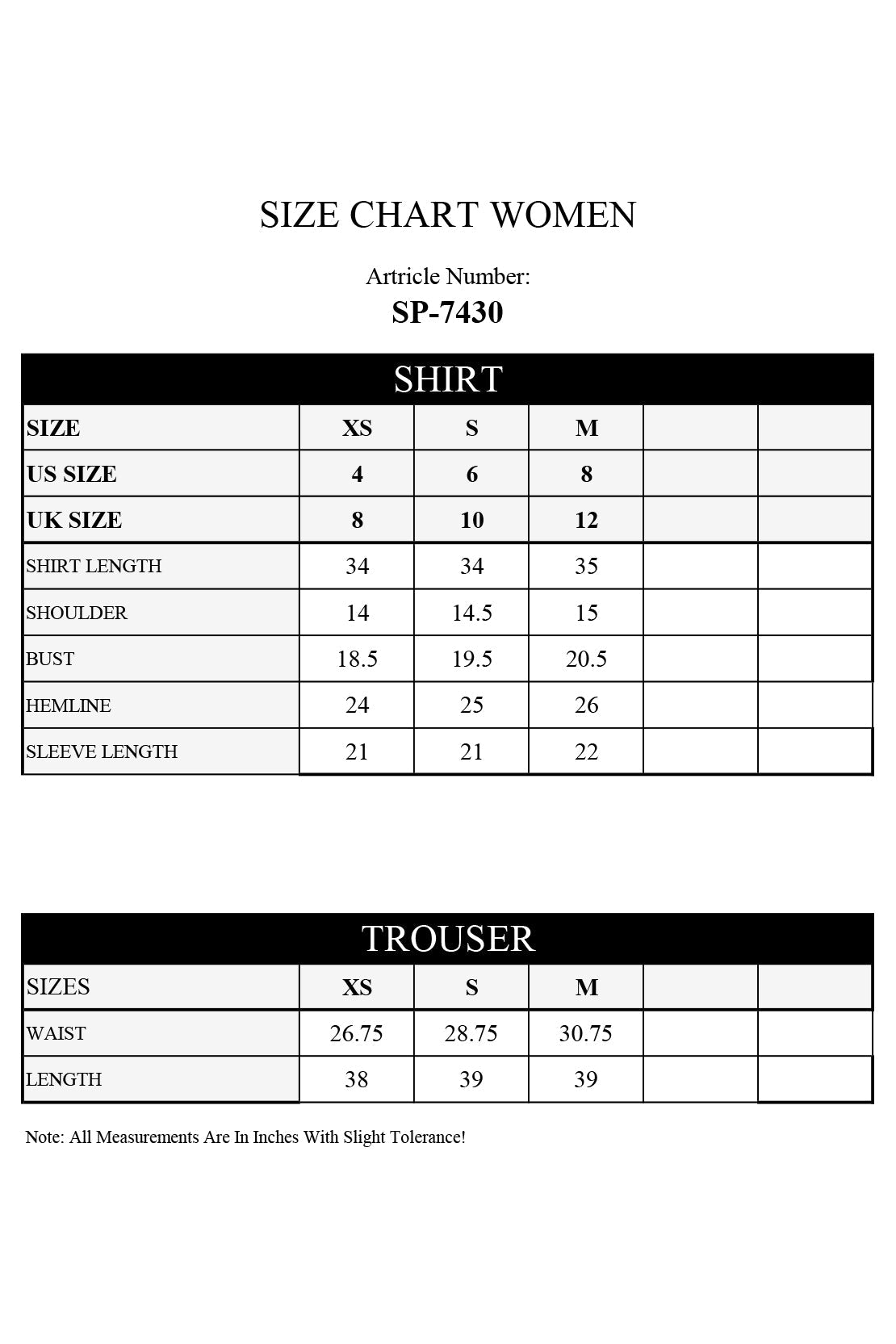 SIZE CHART WOMEN

Artricle Number:
SP-7430

SHIRT

| SIZE | XS | S | M | | |
|---|---|---|---|---|---|
| US SIZE | 4 | 6 | 8 | | |
| UK SIZE | 8 | 10 | 12 | | |
| SHIRT LENGTH | 34 | 34 | 35 | | |
| SHOULDER | 14 | 14.5 | 15 | | |
| BUST | 18.5 | 19.5 | 20.5 | | |
| HEMLINE | 24 | 25 | 26 | | |
| SLEEVE LENGTH | 21 | 21 | 22 | | |

TROUSER

| SIZES | XS | S | M | | |
|---|---|---|---|---|---|
| WAIST | 26.75 | 28.75 | 30.75 | | |
| LENGTH | 38 | 39 | 39 | | |

Note: All Measurements Are In Inches With Slight Tolerance!